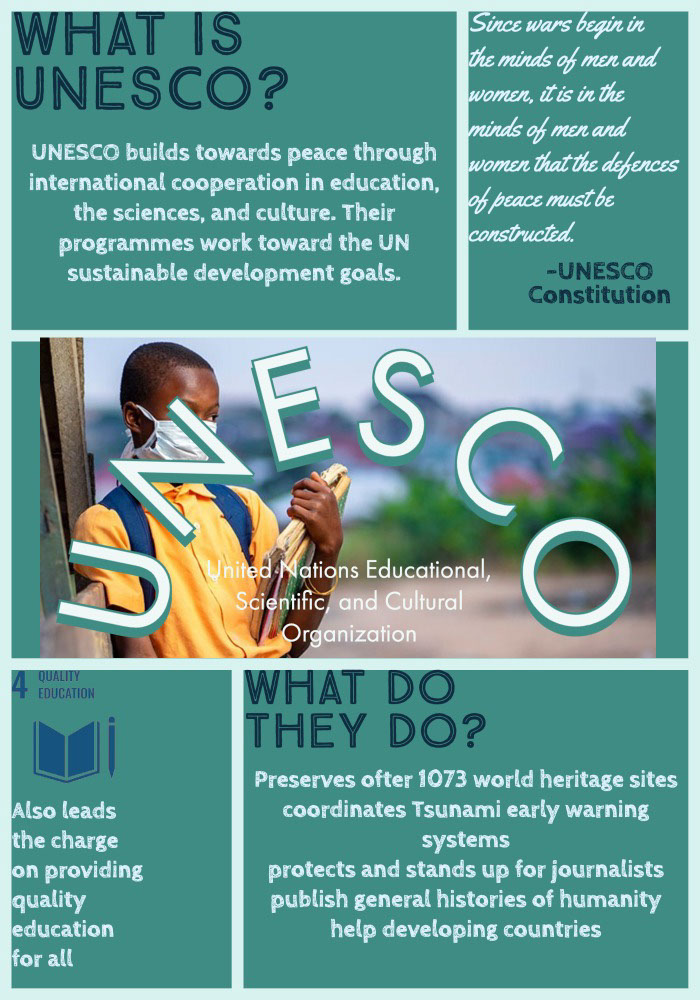 WHAT IS UNESCO?

UNESCO builds towards peace through international cooperation in education, the sciences, and culture. Their programmes work toward the UN sustainable development goals.

Since wars begin in the minds of men and women, it is in the minds of men and women that the defences of peace must be constructed.

-UNESCO Constitution

UNESCO

United Nations Educational, Scientific, and Cultural Organization

4 QUALITY EDUCATION

Also leads the charge on providing quality education for all

WHAT DO THEY DO?

Preserves ofter 1073 world heritage sites
coordinates Tsunami early warning systems
protects and stands up for journalists
publish general histories of humanity
help developing countries